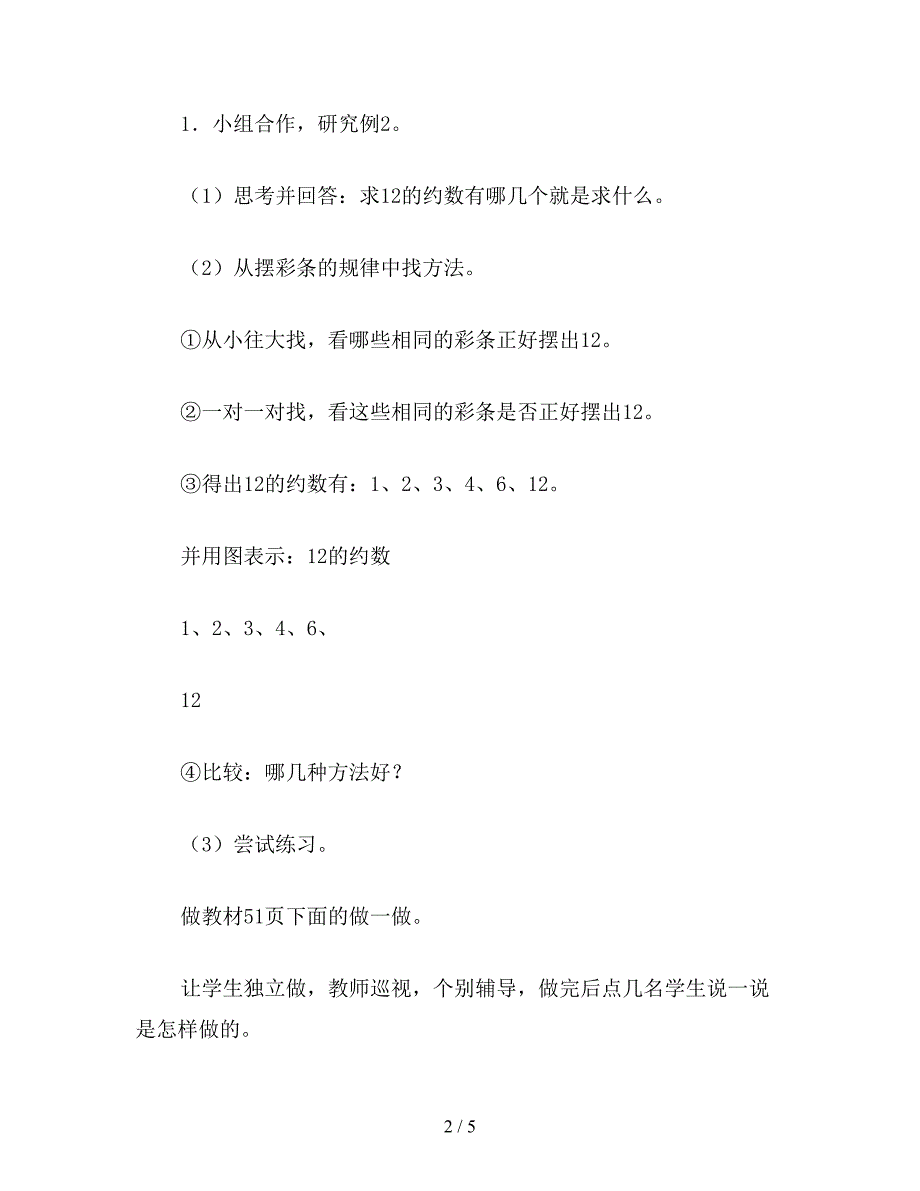 1．小组合作，研究例2。

（1）思考并回答：求12的约数有哪几个就是求什么。

（2）从摆彩条的规律中找方法。

①从小往大找，看哪些相同的彩条正好摆出12。

②一对一对找，看这些相同的彩条是否正好摆出12。

③得出12的约数有：1、2、3、4、6、12。

并用图表示：12的约数

1、2、3、4、6、

12

④比较：哪几种方法好？

（3）尝试练习。

做教材51页下面的做一做。

让学生独立做，教师巡视，个别辅导，做完后点几名学生说一说是怎样做的。

2 / 5